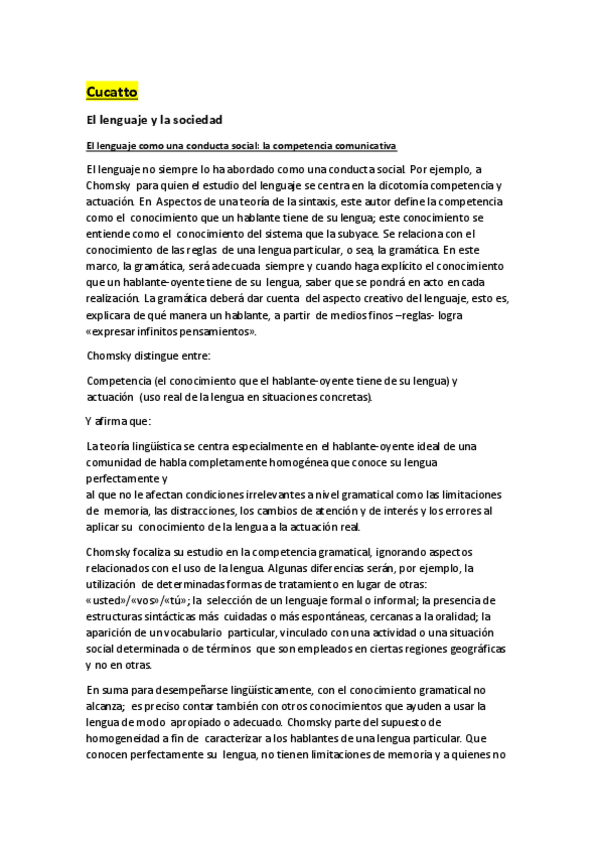 Cucatto

El lenguaje y la sociedad

El lenguaje como una conducta social: la competencia comunicativa

El lenguaje no siempre lo ha abordado como una conducta social. Por ejemplo, a Chomsky para quien el estudio del lenguaje se centra en la dicotomía competencia y actuación. En Aspectos de una teoría de la sintaxis, este autor define la competencia como el conocimiento que un hablante tiene de su lengua; este conocimiento se entiende como el conocimiento del sistema que la subyace. Se relaciona con el conocimiento de las reglas de una lengua particular, o sea, la gramática. En este marco, la gramática, será adecuada siempre y cuando haga explícito el conocimiento que un hablante-oyente tiene de su lengua, saber que se pondrá en acto en cada realización. La gramática deberá dar cuenta del aspecto creativo del lenguaje, esto es, explicara de qué manera un hablante, a partir de medios finos –reglas- logra «expresar infinitos pensamientos».

Chomsky distingue entre:

Competencia (el conocimiento que el hablante-oyente tiene de su lengua) y actuación (uso real de la lengua en situaciones concretas).

Y afirma que:

La teoría lingüística se centra especialmente en el hablante-oyente ideal de una comunidad de habla completamente homogénea que conoce su lengua perfectamente y
al que no le afectan condiciones irrelevantes a nivel gramatical como las limitaciones de memoria, las distracciones, los cambios de atención y de interés y los errores al aplicar su conocimiento de la lengua a la actuación real.

Chomsky focaliza su estudio en la competencia gramatical, ignorando aspectos relacionados con el uso de la lengua. Algunas diferencias serán, por ejemplo, la utilización de determinadas formas de tratamiento en lugar de otras: «usted»/«vos»/«tú»; la selección de un lenguaje formal o informal; la presencia de estructuras sintácticas más cuidadas o más espontáneas, cercanas a la oralidad; la aparición de un vocabulario particular, vinculado con una actividad o una situación social determinada o de términos que son empleados en ciertas regiones geográficas y no en otras.

En suma para desempeñarse lingüísticamente, con el conocimiento gramatical no alcanza; es preciso contar también con otros conocimientos que ayuden a usar la lengua de modo apropiado o adecuado. Chomsky parte del supuesto de homogeneidad a fin de caracterizar a los hablantes de una lengua particular. Que conocen perfectamente su lengua, no tienen limitaciones de memoria y a quienes no